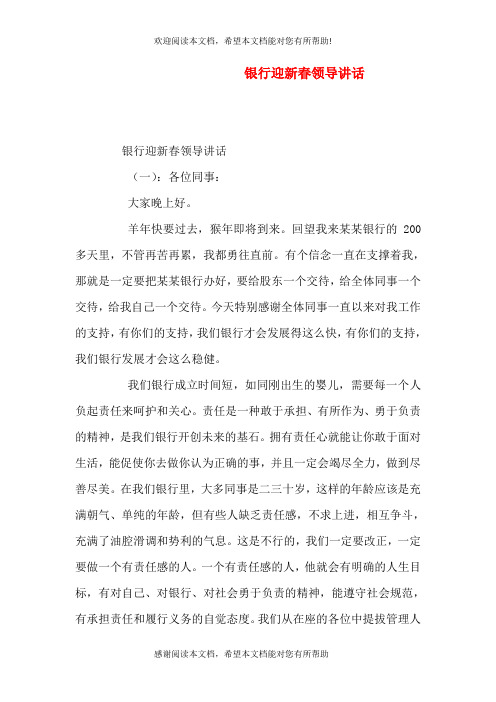 欢迎阅读本文档，希望本文档能对您有所帮助!

银行迎新春领导讲话

银行迎新春领导讲话

（一）：各位同事：

大家晚上好。

羊年快要过去，猴年即将到来。回望我来某某银行的 200 多天里，不管再苦再累，我都勇往直前。有个信念一直在支撑着我，那就是一定要把某某银行办好，要给股东一个交待，给全体同事一个交待，给我自己一个交待。今天特别感谢全体同事一直以来对我工作的支持，有你们的支持，我们银行才会发展得这么快，有你们的支持，我们银行发展才会这么稳健。

我们银行成立时间短，如同刚出生的婴儿，需要每一个人负起责任来呵护和关心。责任是一种敢于承担、有所作为、勇于负责的精神，是我们银行开创未来的基石。拥有责任心就能让你敢于面对生活，能促使你去做你认为正确的事，并且一定会竭尽全力，做到尽善尽美。在我们银行里，大多同事是二三十岁，这样的年龄应该是充满朝气、单纯的年龄，但有些人缺乏责任感，不求上进，相互争斗，充满了油腔滑调和势利的气息。这是不行的，我们一定要改正，一定要做一个有责任感的人。一个有责任感的人，他就会有明确的人生目标，有对自己、对银行、对社会勇于负责的精神，能遵守社会规范，有承担责任和履行义务的自觉态度。我们从在座的各位中提拔管理人

感谢阅读本文档，希望本文档能对您有所帮助